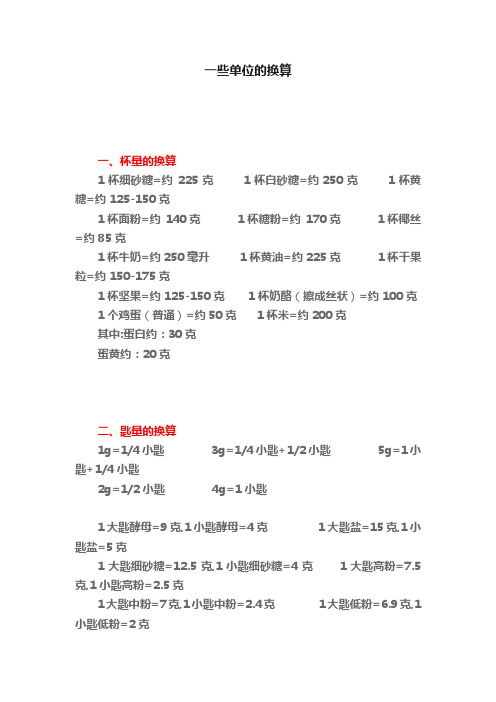 一些单位的换算

一、杯量的换算

1 杯细砂糖=约 225 克　　1 杯白砂糖=约 250 克　　1 杯黄糖=约 125-150 克

1 杯面粉=约 140 克　　1 杯糖粉=约 170 克　　1 杯椰丝=约 85 克

1 杯牛奶=约 250 毫升　　1 杯黄油=约 225 克　　1 杯干果粒=约 150-175 克

1 杯坚果=约 125-150 克　　1 杯奶酪（擦成丝状）=约 100 克

1 个鸡蛋（普通）=约 50 克　　1 杯米=约 200 克

其中:蛋白约：30 克

蛋黄约：20 克

二、匙量的换算

1g=1/4 小匙　　3g=1/4 小匙+1/2 小匙　　5g=1 小匙+1/4 小匙

2g=1/2 小匙　　4g=1 小匙

1 大匙酵母=9 克,1 小匙酵母=4 克　　1 大匙盐=15 克,1 小匙盐=5 克

1 大匙细砂糖=12.5 克,1 小匙细砂糖=4 克　　1 大匙高粉=7.5 克,1 小匙高粉=2.5 克

1 大匙中粉=7 克,1 小匙中粉=2.4 克　　1 大匙低粉=6.9 克,1 小匙低粉=2 克